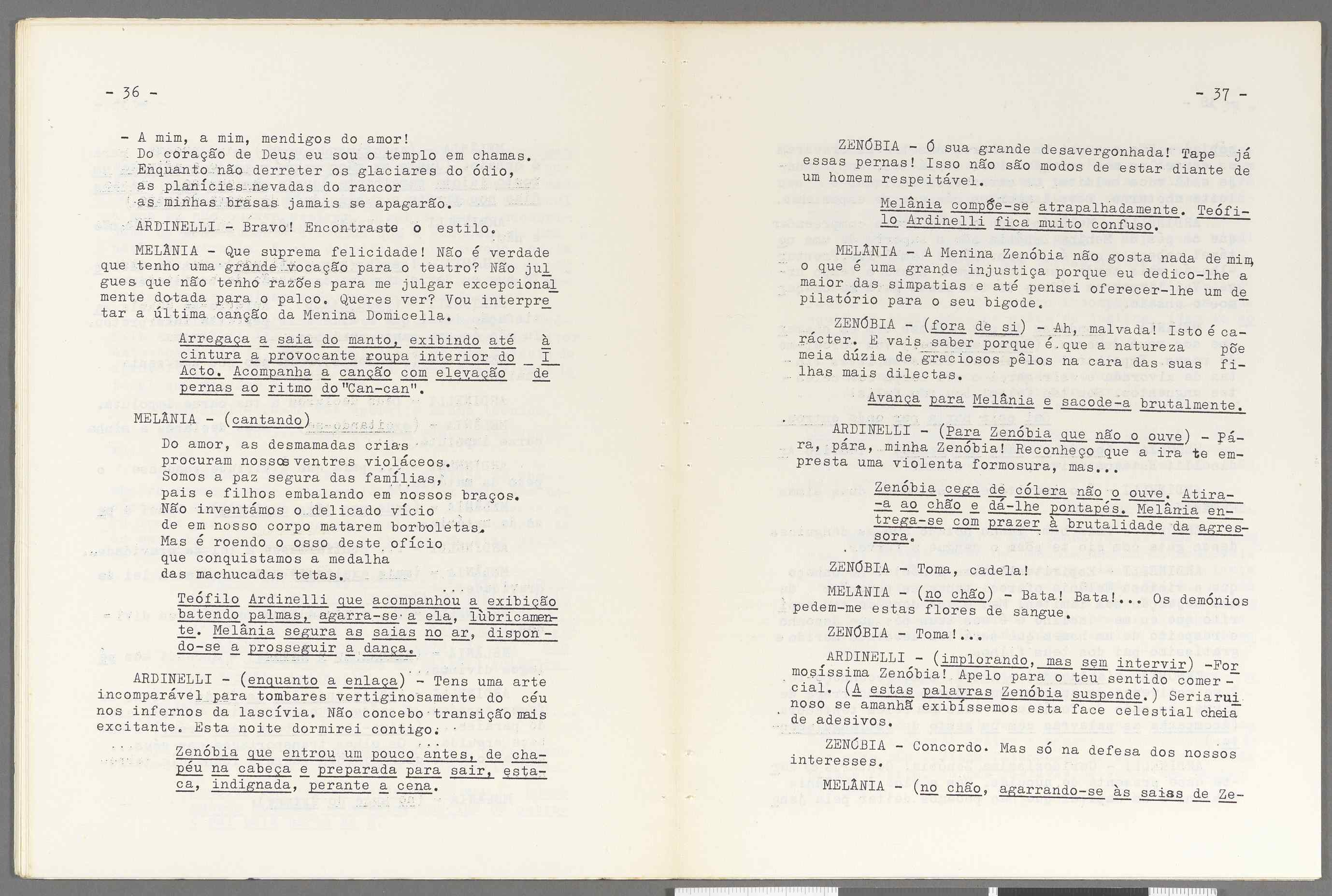 - 36 -

- A mim, a mim, mendigos do amor!
Do coração de Deus eu sou o templo em chamas.
Enquanto não derreter os glaciares do ódio,
as planícies nevadas do rancor
as minhas brasas jamais se apagarão.

ARDINELLI - Bravo! Encontraste o estilo.

MELÂNIA - Que suprema felicidade! Não é verdade que tenho uma grande vocação para o teatro? Não julgues que não tenho razões para me julgar excepcionalmente dotada para o palco. Queres ver? Vou interpretar a última canção da Menina Domicella.

Arregaça a saia do manto, exibindo até à cintura a provocante roupa interior do I Acto. Acompanha a canção com elevação de pernas ao ritmo do "Can-can".

MELÂNIA - (cantando)
Do amor, as desmamadas crias
procuram nossos ventres violáceos.
Somos a paz segura das famílias,
pais e filhos embalando em nossos braços.
Não inventámos o delicado vício
de em nosso corpo matarem borboletas.
Mas é roendo o osso deste ofício
que conquistamos a medalha
das machucadas tetas.

Teófilo Ardinelli que acompanhou a exibição batendo palmas, agarra-se a ela, lùbricamente. Melânia segura as saias no ar, dispondo-se a prosseguir a dança.

ARDINELLI - (enquanto a enlaça) - Tens uma arte incomparável para tombares vertiginosamente do céu nos infernos da lascívia. Não concebo transição mais excitante. Esta noite dormirei contigo.

Zenóbia que entrou um pouco antes, de chapéu na cabeça e preparada para sair, estaca, indignada, perante a cena.

- 37 -

ZENÓBIA - Ó sua grande desavergonhada! Tape já essas pernas! Isso não são modos de estar diante de um homem respeitável.

Melânia compõe-se atrapalhadamente. Teófilo Ardinelli fica muito confuso.

MELÂNIA - A Menina Zenóbia não gosta nada de mim, o que é uma grande injustiça porque eu dedico-lhe a maior das simpatias e até pensei oferecer-lhe um depilatório para o seu bigode.

ZENÓBIA - (fora de si) - Ah, malvada! Isto é carácter. E vais saber porque é que a natureza põe meia dúzia de graciosos pêlos na cara das suas filhas mais dilectas.

Avança para Melânia e sacode-a brutalmente.

ARDINELLI - (Para Zenóbia que não o ouve) - Pára, pára, minha Zenóbia! Reconheço que a ira te empresta uma violenta formosura, mas...

Zenóbia cega de cólera não o ouve. Atira-a ao chão e dá-lhe pontapés. Melânia entrega-se com prazer à brutalidade da agressora.

ZENÓBIA - Toma, cadela!

MELÂNIA - (no chão) - Bata! Bata!... Os demónios pedem-me estas flores de sangue.

ZENÓBIA - Toma!...

ARDINELLI - (implorando, mas sem intervir) - Formosíssima Zenóbia! Apelo para o teu sentido comercial. (A estas palavras Zenóbia suspende.) Seria ruinoso se amanhã exibíssemos esta face celestial cheia de adesivos.

ZENÓBIA - Concordo. Mas só na defesa dos nossos interesses.

MELÂNIA - (no chão, agarrando-se às saias de Ze-